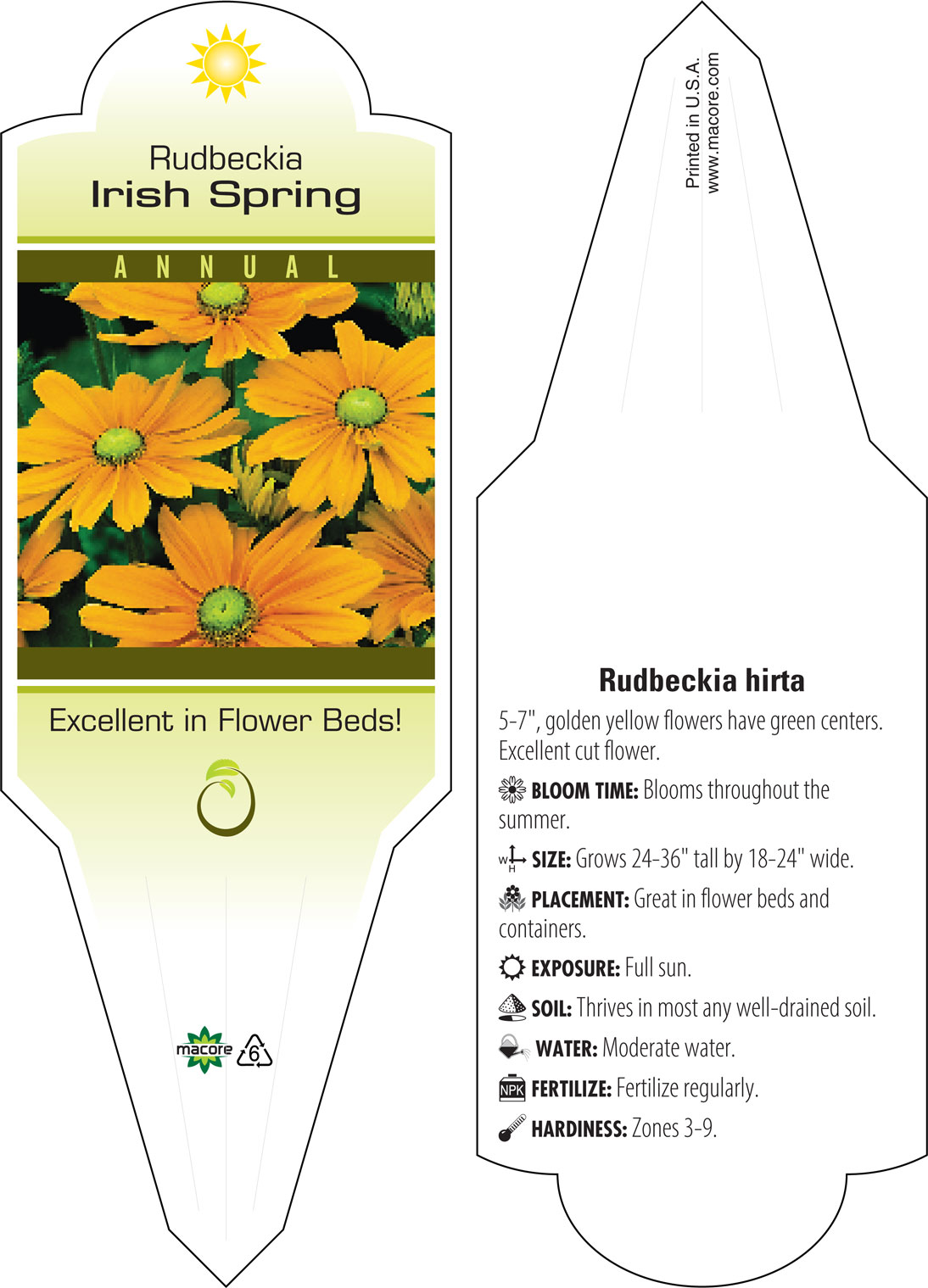 Rudbeckia
Irish Spring

ANNUAL

Excellent in Flower Beds!

macore 6

Printed in U.S.A.
www.macore.com

Rudbeckia hirta

5-7", golden yellow flowers have green centers. Excellent cut flower.

BLOOM TIME: Blooms throughout the summer.

W H SIZE: Grows 24-36" tall by 18-24" wide.

PLACEMENT: Great in flower beds and containers.

EXPOSURE: Full sun.

SOIL: Thrives in most any well-drained soil.

WATER: Moderate water.

NPK FERTILIZE: Fertilize regularly.

HARDINESS: Zones 3-9.